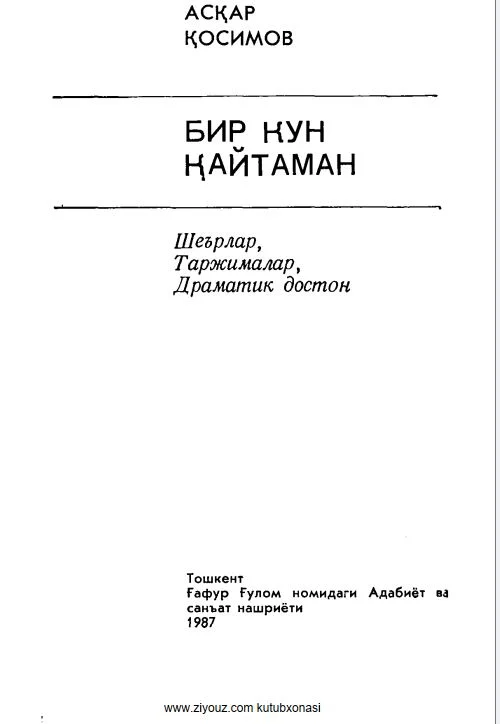 АСҚАР
ҚОСИМОВ

БИР КУН
ҚАЙТАМАН

Шеърлар,
Таржималар,
Драматик достон

Тошкент
Ғафур Ғулом номидаги Адабиёт ва санъат нашриёти
1987

www.ziyouz.com kutubxonasi